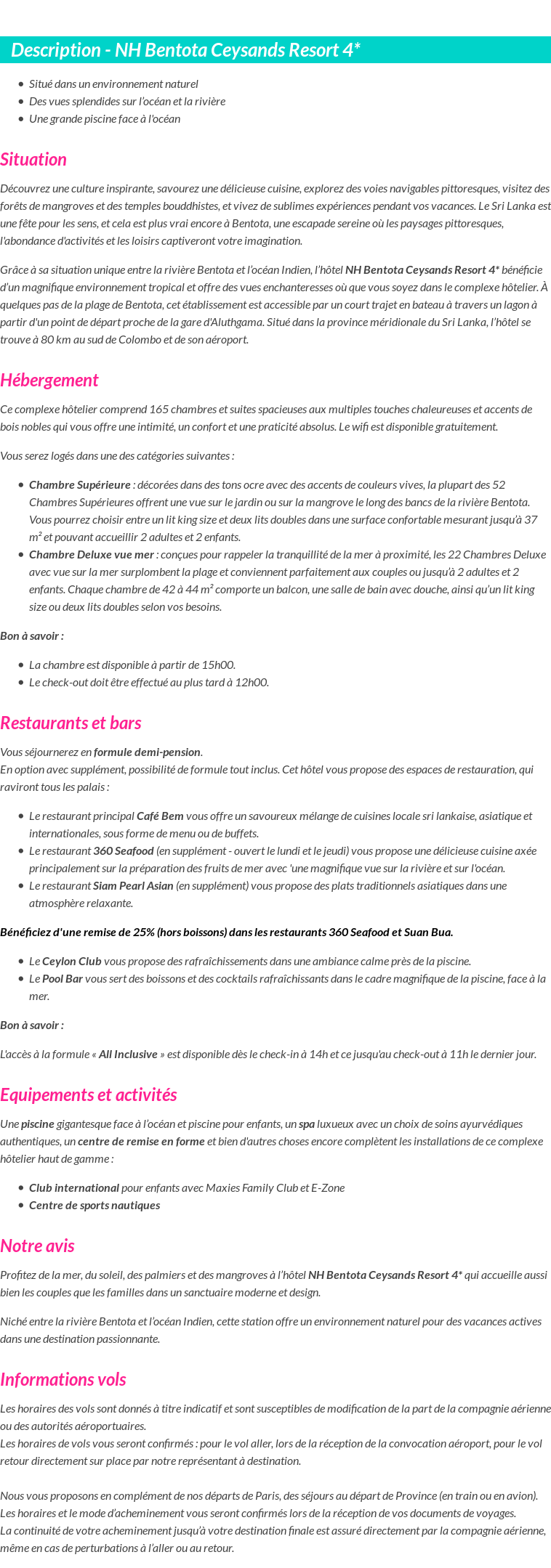 Description - NH Bentota Ceysands Resort 4*

- Situé dans un environnement naturel
- Des vues splendides sur l'océan et la rivière
- Une grande piscine face à l'océan

Situation

Découvrez une culture inspirante, savourez une délicieuse cuisine, explorez des voies navigables pittoresques, visitez des forêts de mangroves et des temples bouddhistes, et vivez de sublimes expériences pendant vos vacances. Le Sri Lanka est une fête pour les sens, et cela est plus vrai encore à Bentota, une escapade sereine où les paysages pittoresques, l'abondance d'activités et les loisirs captiveront votre imagination.

Grâce à sa situation unique entre la rivière Bentota et l'océan Indien, l'hôtel NH Bentota Ceysands Resort 4* bénéficie d'un magnifique environnement tropical et offre des vues enchanteresses où que vous soyez dans le complexe hôtelier. À quelques pas de la plage de Bentota, cet établissement est accessible par un court trajet en bateau à travers un lagon à partir d'un point de départ proche de la gare d'Aluthgama. Situé dans la province méridionale du Sri Lanka, l'hôtel se trouve à 80 km au sud de Colombo et de son aéroport.

Hébergement

Ce complexe hôtelier comprend 165 chambres et suites spacieuses aux multiples touches chaleureuses et accents de bois nobles qui vous offre une intimité, un confort et une praticité absolus. Le wifi est disponible gratuitement.

Vous serez logés dans une des catégories suivantes :

- Chambre Supérieure : décorées dans des tons ocre avec des accents de couleurs vives, la plupart des 52 Chambres Supérieures offrent une vue sur le jardin ou sur la mangrove le long des bancs de la rivière Bentota. Vous pourrez choisir entre un lit king size et deux lits doubles dans une surface confortable mesurant jusqu'à 37 m² et pouvant accueillir 2 adultes et 2 enfants.
- Chambre Deluxe vue mer : conçues pour rappeler la tranquillité de la mer à proximité, les 22 Chambres Deluxe avec vue sur la mer surplombent la plage et conviennent parfaitement aux couples ou jusqu'à 2 adultes et 2 enfants. Chaque chambre de 42 à 44 m² comporte un balcon, une salle de bain avec douche, ainsi qu'un lit king size ou deux lits doubles selon vos besoins.

Bon à savoir :

- La chambre est disponible à partir de 15h00.
- Le check-out doit être effectué au plus tard à 12h00.

Restaurants et bars

Vous séjournerez en formule demi-pension.
En option avec supplément, possibilité de formule tout inclus. Cet hôtel vous propose des espaces de restauration, qui raviront tous les palais :

- Le restaurant principal Café Bem vous offre un savoureux mélange de cuisines locale sri lankaise, asiatique et internationales, sous forme de menu ou de buffets.
- Le restaurant 360 Seafood (en supplément - ouvert le lundi et le jeudi) vous propose une délicieuse cuisine axée principalement sur la préparation des fruits de mer avec 'une magnifique vue sur la rivière et sur l'océan.
- Le restaurant Siam Pearl Asian (en supplément) vous propose des plats traditionnels asiatiques dans une atmosphère relaxante.

Bénéficiez d'une remise de 25% (hors boissons) dans les restaurants 360 Seafood et Suan Bua.

- Le Ceylon Club vous propose des rafraîchissements dans une ambiance calme près de la piscine.
- Le Pool Bar vous sert des boissons et des cocktails rafraîchissants dans le cadre magnifique de la piscine, face à la mer.

Bon à savoir :

L'accès à la formule « All Inclusive » est disponible dès le check-in à 14h et ce jusqu'au check-out à 11h le dernier jour.

Equipements et activités

Une piscine gigantesque face à l'océan et piscine pour enfants, un spa luxueux avec un choix de soins ayurvédiques authentiques, un centre de remise en forme et bien d'autres choses encore complètent les installations de ce complexe hôtelier haut de gamme :

- Club international pour enfants avec Maxies Family Club et E-Zone
- Centre de sports nautiques

Notre avis

Profitez de la mer, du soleil, des palmiers et des mangroves à l'hôtel NH Bentota Ceysands Resort 4* qui accueille aussi bien les couples que les familles dans un sanctuaire moderne et design.

Niché entre la rivière Bentota et l'océan Indien, cette station offre un environnement naturel pour des vacances actives dans une destination passionnante.

Informations vols

Les horaires des vols sont donnés à titre indicatif et sont susceptibles de modification de la part de la compagnie aérienne ou des autorités aéroportuaires.
Les horaires de vols vous seront confirmés : pour le vol aller, lors de la réception de la convocation aéroport, pour le vol retour directement sur place par notre représentant à destination.

Nous vous proposons en complément de nos départs de Paris, des séjours au départ de Province (en train ou en avion).
Les horaires et le mode d'acheminement vous seront confirmés lors de la réception de vos documents de voyages.
La continuité de votre acheminement jusqu'à votre destination finale est assuré directement par la compagnie aérienne, même en cas de perturbations à l'aller ou au retour.